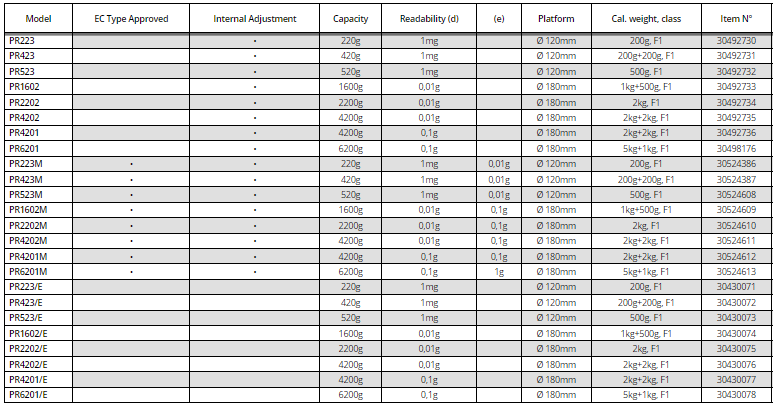 | Model | EC Type Approved | Internal Adjustment | Capacity | Readability (d) | (e) | Platform | Cal. weight, class | Item N° |
|---|---|---|---|---|---|---|---|---|
| PR223 |  | • | 220g | 1mg |  | Ø 120mm | 200g, F1 | 30492730 |
| PR423 |  | • | 420g | 1mg |  | Ø 120mm | 200g+200g, F1 | 30492731 |
| PR523 |  | • | 520g | 1mg |  | Ø 120mm | 500g, F1 | 30492732 |
| PR1602 |  | • | 1600g | 0,01g |  | Ø 180mm | 1kg+500g, F1 | 30492733 |
| PR2202 |  | • | 2200g | 0,01g |  | Ø 180mm | 2kg, F1 | 30492734 |
| PR4202 |  | • | 4200g | 0,01g |  | Ø 180mm | 2kg+2kg, F1 | 30492735 |
| PR4201 |  | • | 4200g | 0,1g |  | Ø 180mm | 2kg+2kg, F1 | 30492736 |
| PR6201 |  | • | 6200g | 0,1g |  | Ø 180mm | 5kg+1kg, F1 | 30498176 |
| PR223M | • | • | 220g | 1mg | 0,01g | Ø 120mm | 200g, F1 | 30524386 |
| PR423M | • | • | 420g | 1mg | 0,01g | Ø 120mm | 200g+200g, F1 | 30524387 |
| PR523M | • | • | 520g | 1mg | 0,01g | Ø 120mm | 500g, F1 | 30524608 |
| PR1602M | • | • | 1600g | 0,01g | 0,1g | Ø 180mm | 1kg+500g, F1 | 30524609 |
| PR2202M | • | • | 2200g | 0,01g | 0,1g | Ø 180mm | 2kg, F1 | 30524610 |
| PR4202M | • | • | 4200g | 0,01g | 0,1g | Ø 180mm | 2kg+2kg, F1 | 30524611 |
| PR4201M | • | • | 4200g | 0,1g | 0,1g | Ø 180mm | 2kg+2kg, F1 | 30524612 |
| PR6201M | • | • | 6200g | 0,1g | 1g | Ø 180mm | 5kg+1kg, F1 | 30524613 |
| PR223/E |  |  | 220g | 1mg |  | Ø 120mm | 200g, F1 | 30430071 |
| PR423/E |  |  | 420g | 1mg |  | Ø 120mm | 200g+200g, F1 | 30430072 |
| PR523/E |  |  | 520g | 1mg |  | Ø 120mm | 500g, F1 | 30430073 |
| PR1602/E |  |  | 1600g | 0,01g |  | Ø 180mm | 1kg+500g, F1 | 30430074 |
| PR2202/E |  |  | 2200g | 0,01g |  | Ø 180mm | 2kg, F1 | 30430075 |
| PR4202/E |  |  | 4200g | 0,01g |  | Ø 180mm | 2kg+2kg, F1 | 30430076 |
| PR4201/E |  |  | 4200g | 0,1g |  | Ø 180mm | 2kg+2kg, F1 | 30430077 |
| PR6201/E |  |  | 6200g | 0,1g |  | Ø 180mm | 5kg+1kg, F1 | 30430078 |